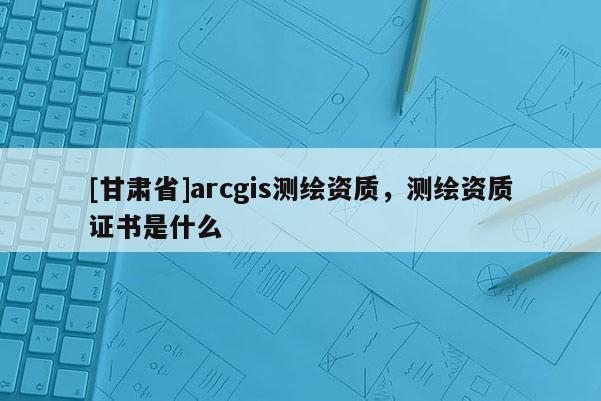 [甘肃省]arcgis测绘资质，测绘资质证书是什么